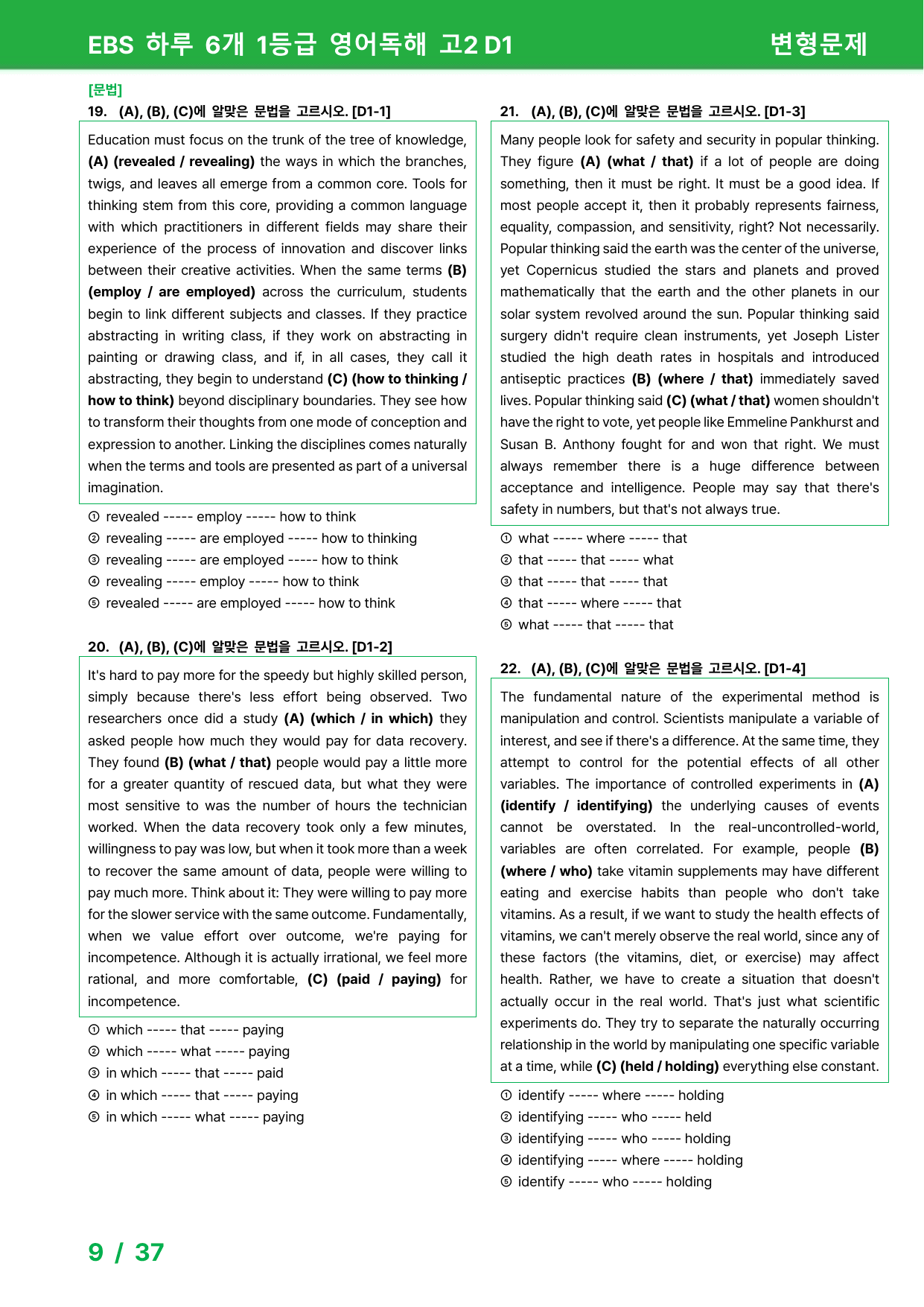 EBS 하루 6개 1등급 영어독해 고2 D1

변형문제

[문법]

19. (A), (B), (C)에 알맞은 문법을 고르시오. [D1-1]

Education must focus on the trunk of the tree of knowledge, (A) (revealed / revealing) the ways in which the branches, twigs, and leaves all emerge from a common core. Tools for thinking stem from this core, providing a common language with which practitioners in different fields may share their experience of the process of innovation and discover links between their creative activities. When the same terms (B) (employ / are employed) across the curriculum, students begin to link different subjects and classes. If they practice abstracting in writing class, if they work on abstracting in painting or drawing class, and if, in all cases, they call it abstracting, they begin to understand (C) (how to thinking / how to think) beyond disciplinary boundaries. They see how to transform their thoughts from one mode of conception and expression to another. Linking the disciplines comes naturally when the terms and tools are presented as part of a universal imagination.

① revealed ----- employ ----- how to think
② revealing ----- are employed ----- how to thinking
③ revealing ----- are employed ----- how to think
④ revealing ----- employ ----- how to think
⑤ revealed ----- are employed ----- how to think

20. (A), (B), (C)에 알맞은 문법을 고르시오. [D1-2]

It's hard to pay more for the speedy but highly skilled person, simply because there's less effort being observed. Two researchers once did a study (A) (which / in which) they asked people how much they would pay for data recovery. They found (B) (what / that) people would pay a little more for a greater quantity of rescued data, but what they were most sensitive to was the number of hours the technician worked. When the data recovery took only a few minutes, willingness to pay was low, but when it took more than a week to recover the same amount of data, people were willing to pay much more. Think about it: They were willing to pay more for the slower service with the same outcome. Fundamentally, when we value effort over outcome, we're paying for incompetence. Although it is actually irrational, we feel more rational, and more comfortable, (C) (paid / paying) for incompetence.

① which ----- that ----- paying
② which ----- what ----- paying
③ in which ----- that ----- paid
④ in which ----- that ----- paying
⑤ in which ----- what ----- paying

21. (A), (B), (C)에 알맞은 문법을 고르시오. [D1-3]

Many people look for safety and security in popular thinking. They figure (A) (what / that) if a lot of people are doing something, then it must be right. It must be a good idea. If most people accept it, then it probably represents fairness, equality, compassion, and sensitivity, right? Not necessarily. Popular thinking said the earth was the center of the universe, yet Copernicus studied the stars and planets and proved mathematically that the earth and the other planets in our solar system revolved around the sun. Popular thinking said surgery didn't require clean instruments, yet Joseph Lister studied the high death rates in hospitals and introduced antiseptic practices (B) (where / that) immediately saved lives. Popular thinking said (C) (what / that) women shouldn't have the right to vote, yet people like Emmeline Pankhurst and Susan B. Anthony fought for and won that right. We must always remember there is a huge difference between acceptance and intelligence. People may say that there's safety in numbers, but that's not always true.

① what ----- where ----- that
② that ----- that ----- what
③ that ----- that ----- that
④ that ----- where ----- that
⑤ what ----- that ----- that

22. (A), (B), (C)에 알맞은 문법을 고르시오. [D1-4]

The fundamental nature of the experimental method is manipulation and control. Scientists manipulate a variable of interest, and see if there's a difference. At the same time, they attempt to control for the potential effects of all other variables. The importance of controlled experiments in (A) (identify / identifying) the underlying causes of events cannot be overstated. In the real-uncontrolled-world, variables are often correlated. For example, people (B) (where / who) take vitamin supplements may have different eating and exercise habits than people who don't take vitamins. As a result, if we want to study the health effects of vitamins, we can't merely observe the real world, since any of these factors (the vitamins, diet, or exercise) may affect health. Rather, we have to create a situation that doesn't actually occur in the real world. That's just what scientific experiments do. They try to separate the naturally occurring relationship in the world by manipulating one specific variable at a time, while (C) (held / holding) everything else constant.

① identify ----- where ----- holding
② identifying ----- who ----- held
③ identifying ----- who ----- holding
④ identifying ----- where ----- holding
⑤ identify ----- who ----- holding

9 / 37